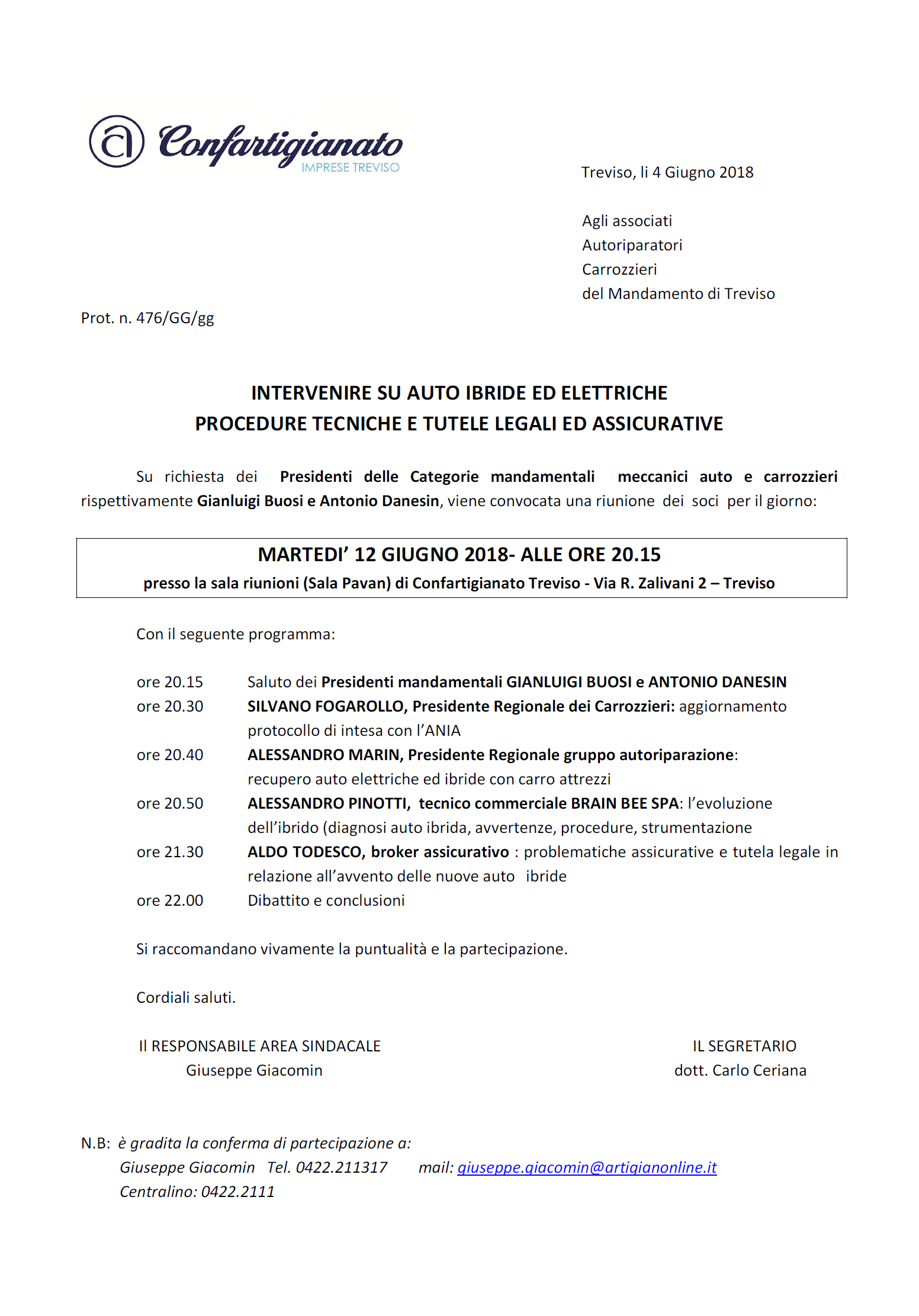 Confartigianato
IMPRESE TREVISO

Treviso, li 4 Giugno 2018

Agli associati
Autoriparatori
Carrozzieri
del Mandamento di Treviso

Prot. n. 476/GG/gg

INTERVENIRE SU AUTO IBRIDE ED ELETTRICHE
PROCEDURE TECNICHE E TUTELE LEGALI ED ASSICURATIVE

Su richiesta dei Presidenti delle Categorie mandamentali meccanici auto e carrozzieri rispettivamente Gianluigi Buosi e Antonio Danesin, viene convocata una riunione dei soci per il giorno:

MARTEDI' 12 GIUGNO 2018- ALLE ORE 20.15
presso la sala riunioni (Sala Pavan) di Confartigianato Treviso - Via R. Zalivani 2 – Treviso

Con il seguente programma:

ore 20.15 Saluto dei Presidenti mandamentali GIANLUIGI BUOSI e ANTONIO DANESIN
ore 20.30 SILVANO FOGAROLLO, Presidente Regionale dei Carrozzieri: aggiornamento protocollo di intesa con l'ANIA
ore 20.40 ALESSANDRO MARIN, Presidente Regionale gruppo autoriparazione: recupero auto elettriche ed ibride con carro attrezzi
ore 20.50 ALESSANDRO PINOTTI, tecnico commerciale BRAIN BEE SPA: l'evoluzione dell'ibrido (diagnosi auto ibrida, avvertenze, procedure, strumentazione
ore 21.30 ALDO TODESCO, broker assicurativo : problematiche assicurative e tutela legale in relazione all'avvento delle nuove auto ibride
ore 22.00 Dibattito e conclusioni

Si raccomandano vivamente la puntualità e la partecipazione.

Cordiali saluti.

Il RESPONSABILE AREA SINDACALE
Giuseppe Giacomin

IL SEGRETARIO
dott. Carlo Ceriana

N.B: è gradita la conferma di partecipazione a:
Giuseppe Giacomin Tel. 0422.211317 mail: giuseppe.giacomin@artigianonline.it
Centralino: 0422.2111